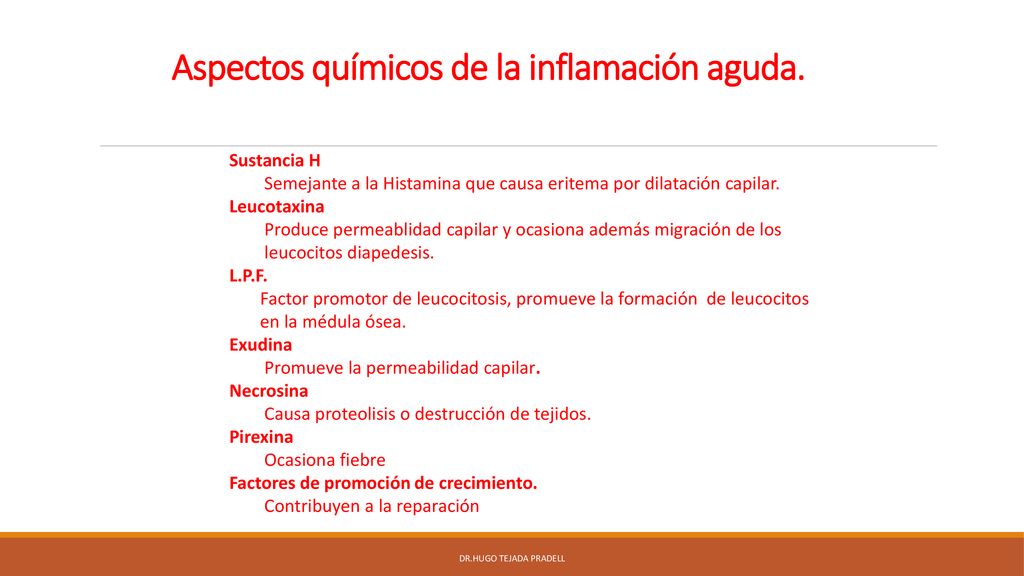 Aspectos químicos de la inflamación aguda.

Sustancia H
Semejante a la Histamina que causa eritema por dilatación capilar.
Leucotaxina
Produce permeablidad capilar y ocasiona además migración de los leucocitos diapedesis.
L.P.F.
Factor promotor de leucocitosis, promueve la formación de leucocitos en la médula ósea.
Exudina
Promueve la permeabilidad capilar.
Necrosina
Causa proteolisis o destrucción de tejidos.
Pirexina
Ocasiona fiebre
Factores de promoción de crecimiento.
Contribuyen a la reparación

DR.HUGO TEJADA PRADELL